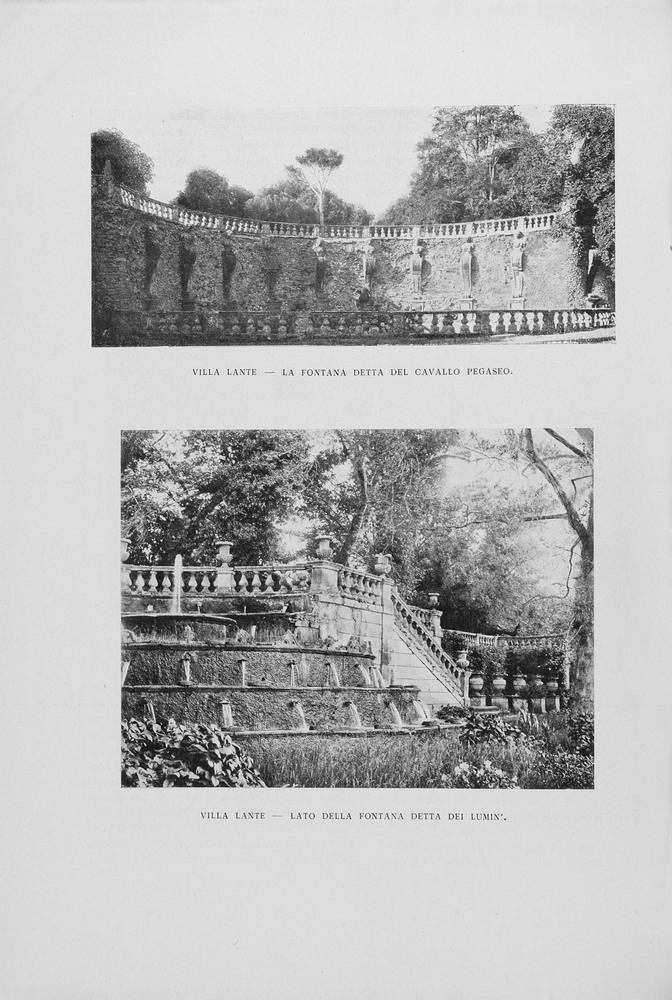 VILLA LANTE — LA FONTANA DETTA DEL CAVALLO PEGASEO.

VILLA LANTE — LATO DELLA FONTANA DETTA DEI LUMIN'.